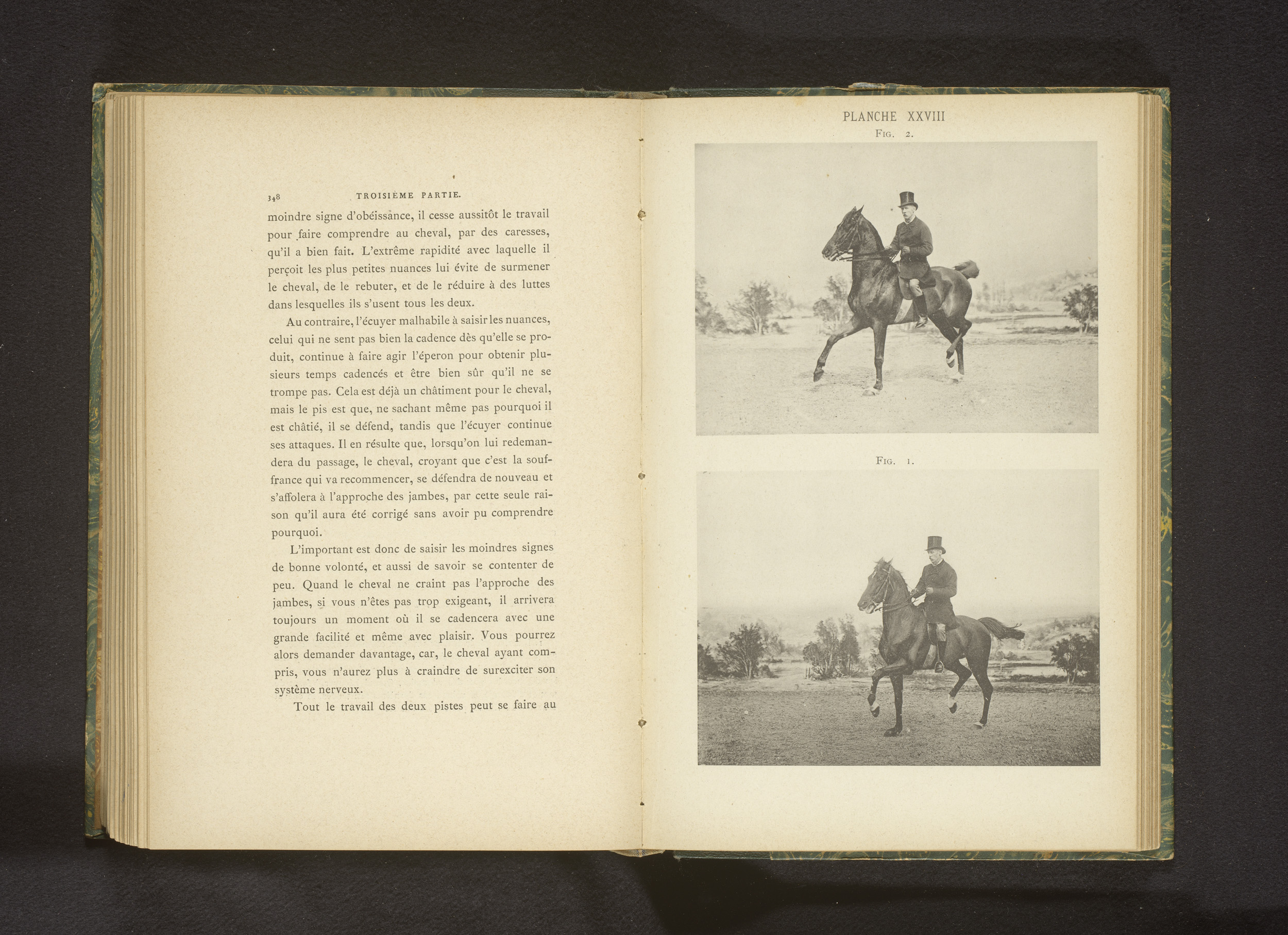 348 TROISIÈME PARTIE.

moindre signe d'obéissance, il cesse aussitôt le travail pour faire comprendre au cheval, par des caresses, qu'il a bien fait. L'extrême rapidité avec laquelle il perçoit les plus petites nuances lui évite de surmener le cheval, de le rebuter, et de le réduire à des luttes dans lesquelles ils s'usent tous les deux.

Au contraire, l'écuyer malhabile à saisir les nuances, celui qui ne sent pas bien la cadence dès qu'elle se produit, continue à faire agir l'éperon pour obtenir plusieurs temps cadencés et être bien sûr qu'il ne se trompe pas. Cela est déjà un châtiment pour le cheval, mais le pis est que, ne sachant même pas pourquoi il est châtié, il se défend, tandis que l'écuyer continue ses attaques. Il en résulte que, lorsqu'on lui redemandera du passage, le cheval, croyant que c'est la souffrance qui va recommencer, se défendra de nouveau et s'affolera à l'approche des jambes, par cette seule raison qu'il aura été corrigé sans avoir pu comprendre pourquoi.

L'important est donc de saisir les moindres signes de bonne volonté, et aussi de savoir se contenter de peu. Quand le cheval ne craint pas l'approche des jambes, si vous n'êtes pas trop exigeant, il arrivera toujours un moment où il se cadencera avec une grande facilité et même avec plaisir. Vous pourrez alors demander davantage, car, le cheval ayant compris, vous n'aurez plus à craindre de surexciter son système nerveux.

Tout le travail des deux pistes peut se faire au

PLANCHE XXVIII

FIG. 2.

FIG. 1.